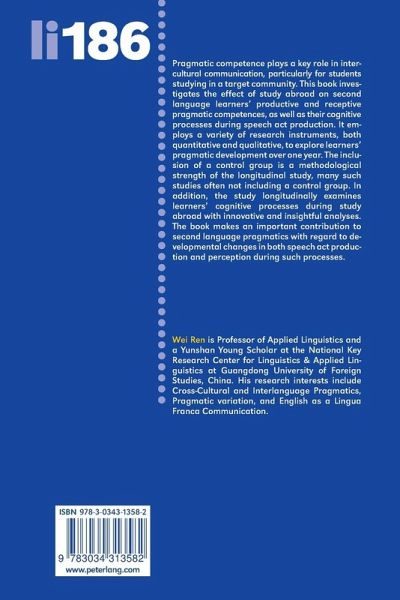 li186

Pragmatic competence plays a key role in intercultural communication, particularly for students studying in a target community. This book investigates the effect of study abroad on second language learners' productive and receptive pragmatic competences, as well as their cognitive processes during speech act production. It employs a variety of research instruments, both quantitative and qualitative, to explore learners' pragmatic development over one year. The inclusion of a control group is a methodological strength of the longitudinal study, many such studies often not including a control group. In addition, the study longitudinally examines learners' cognitive processes during study abroad with innovative and insightful analyses. The book makes an important contribution to second language pragmatics with regard to developmental changes in both speech act production and perception during such processes.

Wei Ren is Professor of Applied Linguistics and a Yunshan Young Scholar at the National Key Research Center for Linguistics & Applied Linguistics at Guangdong University of Foreign Studies, China. His research interests include Cross-Cultural and Interlanguage Pragmatics, Pragmatic variation, and English as a Lingua Franca Communication.

ISBN 978-3-0343-1358-2

9 783034 313582
www.peterlang.com